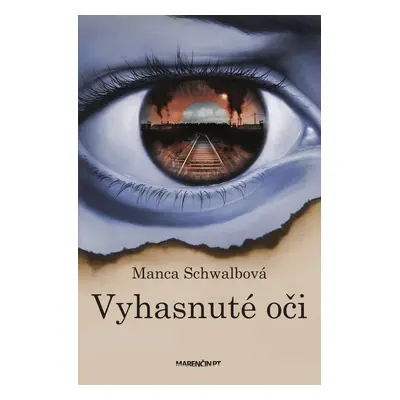 Manca Schwalbová

Vyhasnuté oči

MARENČIN PT